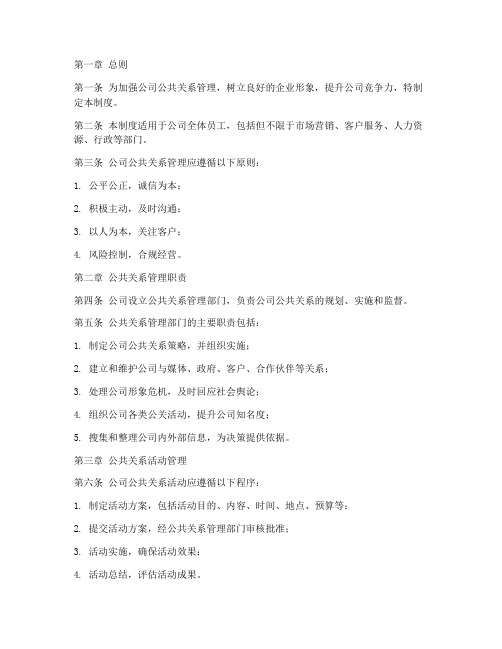 第一章 总则

第一条 为加强公司公共关系管理，树立良好的企业形象，提升公司竞争力，特制定本制度。

第二条 本制度适用于公司全体员工，包括但不限于市场营销、客户服务、人力资源、行政等部门。

第三条 公司公共关系管理应遵循以下原则：

1. 公平公正，诚信为本；

2. 积极主动，及时沟通；

3. 以人为本，关注客户；

4. 风险控制，合规经营。

第二章 公共关系管理职责

第四条 公司设立公共关系管理部门，负责公司公共关系的规划、实施和监督。

第五条 公共关系管理部门的主要职责包括：

1. 制定公司公共关系策略，并组织实施；

2. 建立和维护公司与媒体、政府、客户、合作伙伴等关系；

3. 处理公司形象危机，及时回应社会舆论；

4. 组织公司各类公关活动，提升公司知名度；

5. 搜集和整理公司内外部信息，为决策提供依据。

第三章 公共关系活动管理

第六条 公司公共关系活动应遵循以下程序：

1. 制定活动方案，包括活动目的、内容、时间、地点、预算等；

2. 提交活动方案，经公共关系管理部门审核批准；

3. 活动实施，确保活动效果；

4. 活动总结，评估活动成果。